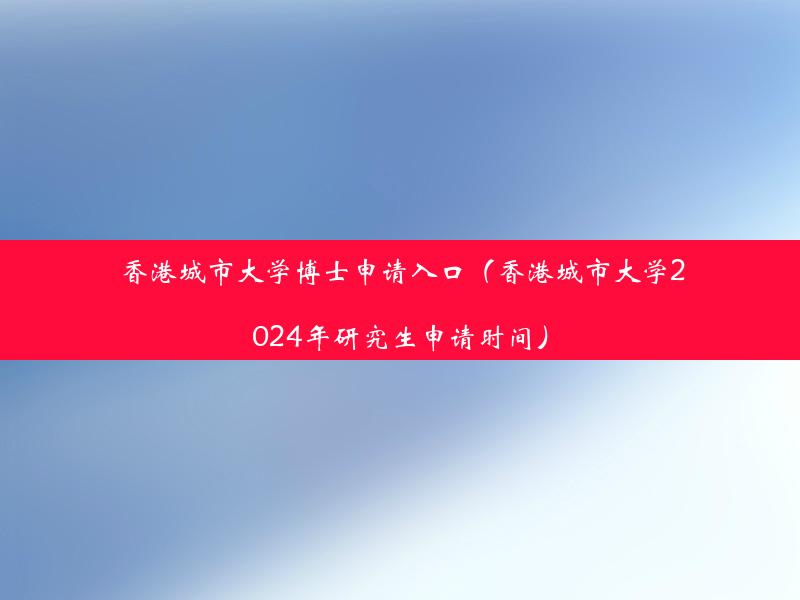 香港城市大学博士申请入口（香港城市大学2024年研究生申请时间）